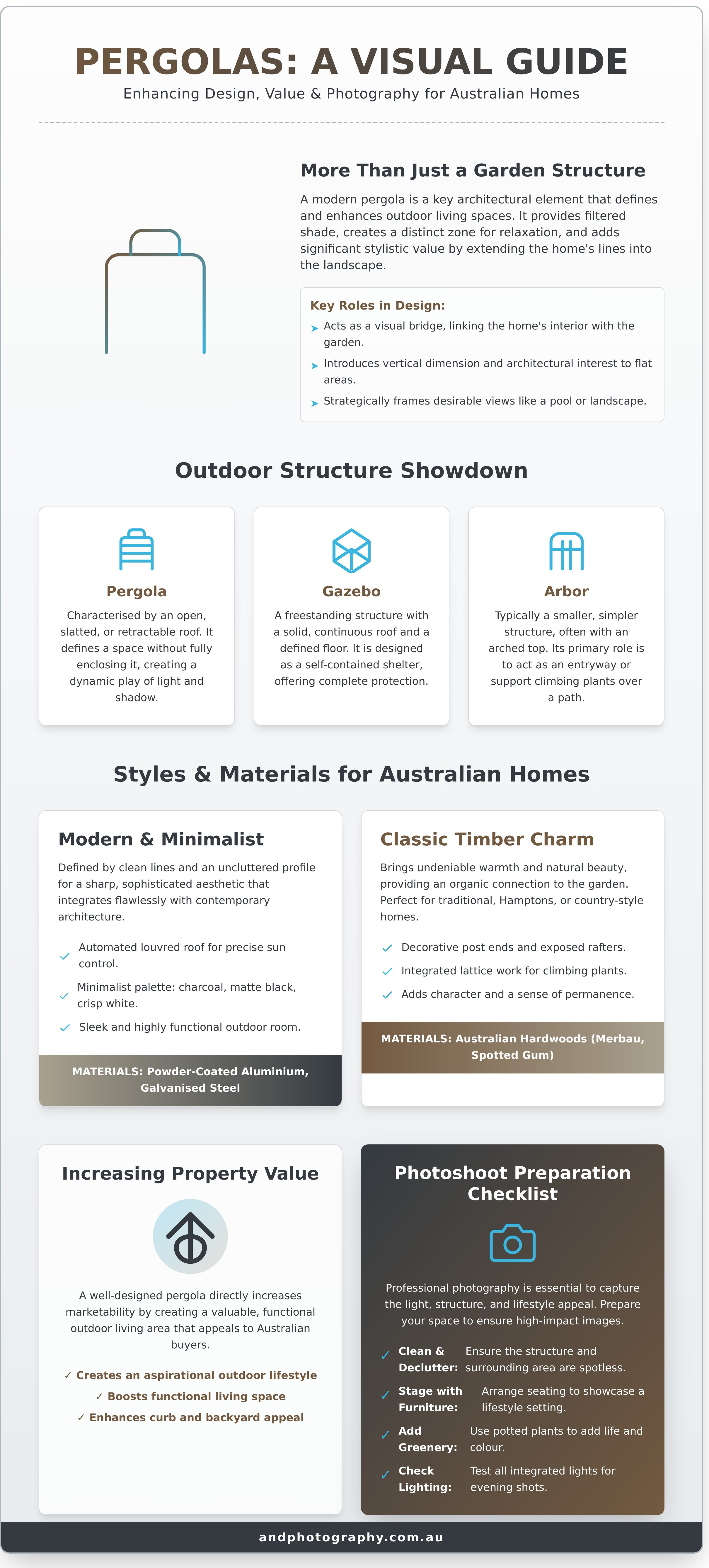 PERGOLAS: A VISUAL GUIDE
Enhancing Design, Value & Photography for Australian Homes

More Than Just a Garden Structure

A modern pergola is a key architectural element that defines and enhances outdoor living spaces. It provides filtered shade, creates a distinct zone for relaxation, and adds significant stylistic value by extending the home's lines into the landscape.

Key Roles in Design:
➤ Acts as a visual bridge, linking the home's interior with the garden.
➤ Introduces vertical dimension and architectural interest to flat areas.
➤ Strategically frames desirable views like a pool or landscape.

Outdoor Structure Showdown

Pergola
Characterised by an open, slatted, or retractable roof. It defines a space without fully enclosing it, creating a dynamic play of light and shadow.

Gazebo
A freestanding structure with a solid, continuous roof and a defined floor. It is designed as a self-contained shelter, offering complete protection.

Arbor
Typically a smaller, simpler structure, often with an arched top. Its primary role is to act as an entryway or support climbing plants over a path.

Styles & Materials for Australian Homes

Modern & Minimalist
Defined by clean lines and an uncluttered profile for a sharp, sophisticated aesthetic that integrates flawlessly with contemporary architecture.
✓ Automated louvred roof for precise sun control.
✓ Minimalist palette: charcoal, matte black, crisp white.
✓ Sleek and highly functional outdoor room.
MATERIALS: Powder-Coated Aluminium, Galvanised Steel

Classic Timber Charm
Brings undeniable warmth and natural beauty, providing an organic connection to the garden. Perfect for traditional, Hamptons, or country-style homes.
✓ Decorative post ends and exposed rafters.
✓ Integrated lattice work for climbing plants.
✓ Adds character and a sense of permanence.
MATERIALS: Australian Hardwoods (Merbau, Spotted Gum)

Increasing Property Value
A well-designed pergola directly increases marketability by creating a valuable, functional outdoor living area that appeals to Australian buyers.
✓ Creates an aspirational outdoor lifestyle
✓ Boosts functional living space
✓ Enhances curb and backyard appeal

Photoshoot Preparation Checklist
Professional photography is essential to capture the light, structure, and lifestyle appeal. Prepare your space to ensure high-impact images.
✓ Clean & Declutter: Ensure the structure and surrounding area are spotless.
✓ Stage with Furniture: Arrange seating to showcase a lifestyle setting.
✓ Add Greenery: Use potted plants to add life and colour.
✓ Check Lighting: Test all integrated lights for evening shots.

andphotography.com.au